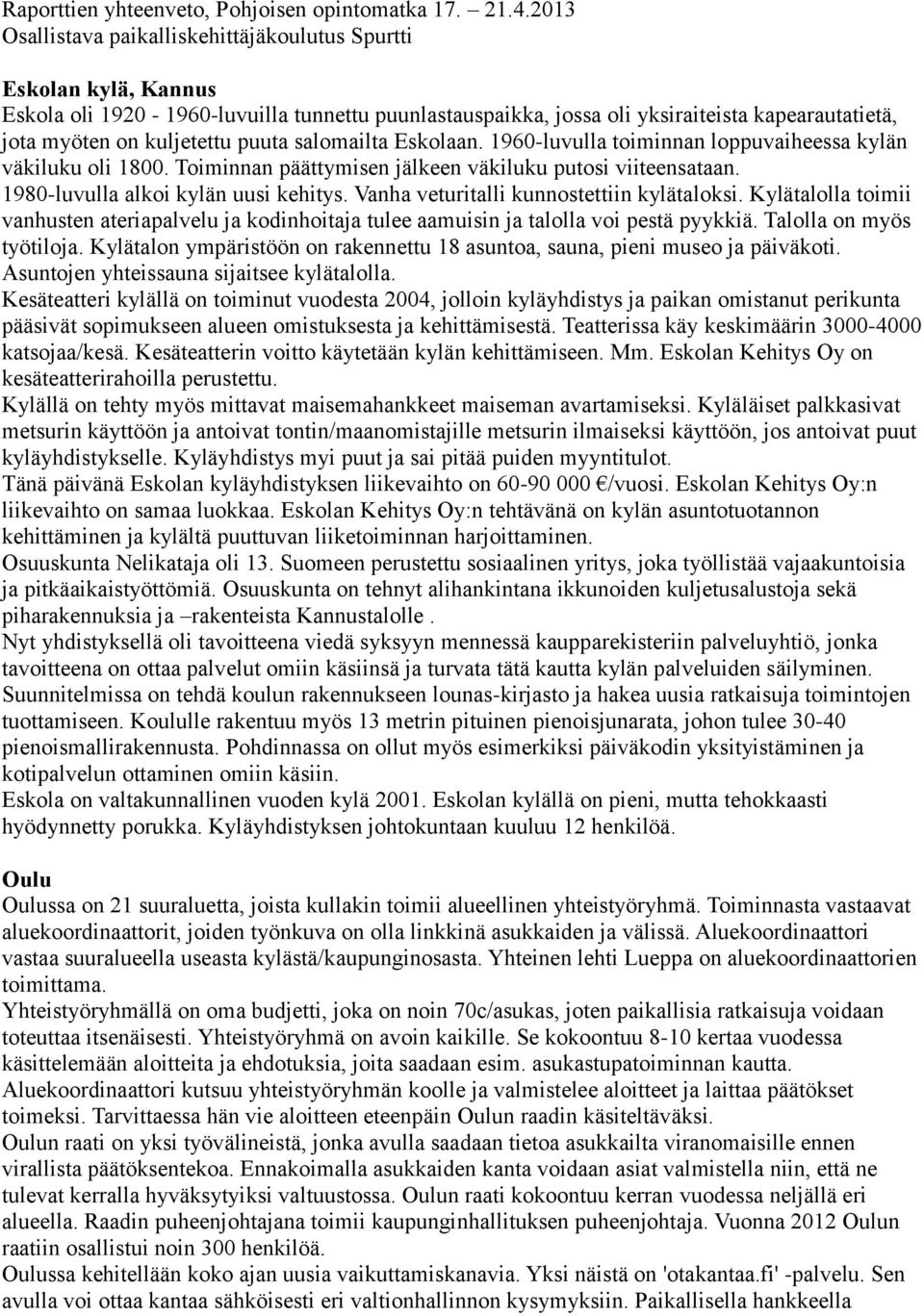 Raporttien yhteenveto, Pohjoisen opintomatka 17. – 21.4.2013
Osallistava paikalliskehittäjäkoulutus Spurtti

Eskolan kylä, Kannus
Eskola oli 1920 - 1960-luvuilla tunnettu puunlastauspaikka, jossa oli yksiraiteista kapearautatietä, jota myöten on kuljetettu puuta salomailta Eskolaan. 1960-luvulla toiminnan loppuvaiheessa kylän väkiluku oli 1800. Toiminnan päättymisen jälkeen väkiluku putosi viiteensataan.
1980-luvulla alkoi kylän uusi kehitys. Vanha veturitalli kunnostettiin kylätaloksi. Kylätalolla toimii vanhusten ateriapalvelu ja kodinhoitaja tulee aamuisin ja talolla voi pestä pyykkiä. Talolla on myös työtiloja. Kylätalon ympäristöön on rakennettu 18 asuntoa, sauna, pieni museo ja päiväkoti. Asuntojen yhteissauna sijaitsee kylätalolla.
Kesäteatteri kylällä on toiminut vuodesta 2004, jolloin kyläyhdistys ja paikan omistanut perikunta pääsivät sopimukseen alueen omistuksesta ja kehittämisestä. Teatterissa käy keskimäärin 3000-4000 katsojaa/kesä. Kesäteatterin voitto käytetään kylän kehittämiseen. Mm. Eskolan Kehitys Oy on kesäteatterirahoilla perustettu.
Kylällä on tehty myös mittavat maisemahankkeet maiseman avartamiseksi. Kyläläiset palkkasivat metsurin käyttöön ja antoivat tontin/maanomistajille metsurin ilmaiseksi käyttöön, jos antoivat puut kyläyhdistykselle. Kyläyhdistys myi puut ja sai pitää puiden myyntitulot.
Tänä päivänä Eskolan kyläyhdistyksen liikevaihto on 60-90 000 €/vuosi. Eskolan Kehitys Oy:n liikevaihto on samaa luokkaa. Eskolan Kehitys Oy:n tehtävänä on kylän asuntotuotannon kehittäminen ja kylältä puuttuvan liiketoiminnan harjoittaminen.
Osuuskunta Nelikataja oli 13. Suomeen perustettu sosiaalinen yritys, joka työllistää vajaakuntoisia ja pitkäaikaistyöttömiä. Osuuskunta on tehnyt alihankintana ikkunoiden kuljetusalustoja sekä piharakennuksia ja –rakenteista Kannustalolle .
Nyt yhdistyksellä oli tavoitteena viedä syksyyn mennessä kaupparekisteriin palveluyhtiö, jonka tavoitteena on ottaa palvelut omiin käsiinsä ja turvata tätä kautta kylän palveluiden säilyminen.
Suunnitelmissa on tehdä koulun rakennukseen lounas-kirjasto ja hakea uusia ratkaisuja toimintojen tuottamiseen. Koululle rakentuu myös 13 metrin pituinen pienoisjunarata, johon tulee 30-40 pienoismallirakennusta. Pohdinnassa on ollut myös esimerkiksi päiväkodin yksityistäminen ja kotipalvelun ottaminen omiin käsiin.
Eskola on valtakunnallinen vuoden kylä 2001. Eskolan kylällä on pieni, mutta tehokkaasti hyödynnetty porukka. Kyläyhdistyksen johtokuntaan kuuluu 12 henkilöä.

Oulu
Oulussa on 21 suuraluetta, joista kullakin toimii alueellinen yhteistyöryhmä. Toiminnasta vastaavat aluekoordinaattorit, joiden työnkuva on olla linkkinä asukkaiden ja välissä. Aluekoordinaattori vastaa suuralueella useasta kylästä/kaupunginosasta. Yhteinen lehti Lueppa on aluekoordinaattorien toimittama.
Yhteistyöryhmällä on oma budjetti, joka on noin 70c/asukas, joten paikallisia ratkaisuja voidaan toteuttaa itsenäisesti. Yhteistyöryhmä on avoin kaikille. Se kokoontuu 8-10 kertaa vuodessa käsittelemään aloitteita ja ehdotuksia, joita saadaan esim. asukastupatoiminnan kautta.
Aluekoordinaattori kutsuu yhteistyöryhmän koolle ja valmistelee aloitteet ja laittaa päätökset toimeksi. Tarvittaessa hän vie aloitteen eteenpäin Oulun raadin käsiteltäväksi.
Oulun raati on yksi työvälineistä, jonka avulla saadaan tietoa asukkailta viranomaisille ennen virallista päätöksentekoa. Ennakoimalla asukkaiden kanta voidaan asiat valmistella niin, että ne tulevat kerralla hyväksytyiksi valtuustossa. Oulun raati kokoontuu kerran vuodessa neljällä eri alueella. Raadin puheenjohtajana toimii kaupunginhallituksen puheenjohtaja. Vuonna 2012 Oulun raatiin osallistui noin 300 henkilöä.
Oulussa kehitellään koko ajan uusia vaikuttamiskanavia. Yksi näistä on 'otakantaa.fi' -palvelu. Sen avulla voi ottaa kantaa sähköisesti eri valtionhallinnon kysymyksiin. Paikallisella hankkeella